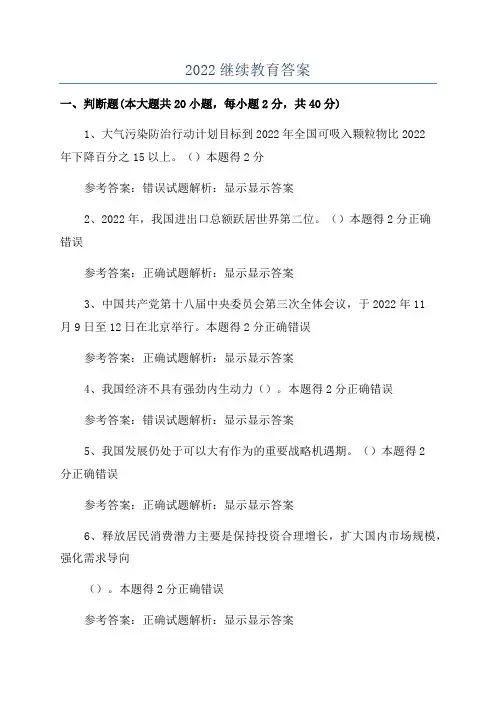 2022 继续教育答案

一、判断题(本大题共 20 小题，每小题 2 分，共 40 分)

1、大气污染防治行动计划目标到 2022 年全国可吸入颗粒物比 2022 年下降百分之 15 以上。（）本题得 2 分

参考答案：错误试题解析：显示显示答案

2、2022 年，我国进出口总额跃居世界第二位。（）本题得 2 分正确错误

参考答案：正确试题解析：显示显示答案

3、中国共产党第十八届中央委员会第三次全体会议，于 2022 年 11 月 9 日至 12 日在北京举行。本题得 2 分正确错误

参考答案：正确试题解析：显示显示答案

4、我国经济不具有强劲内生动力（）。本题得 2 分正确错误

参考答案：错误试题解析：显示显示答案

5、我国发展仍处于可以大有作为的重要战略机遇期。（）本题得 2 分正确错误

参考答案：正确试题解析：显示显示答案

6、释放居民消费潜力主要是保持投资合理增长，扩大国内市场规模，强化需求导向

（）。本题得 2 分正确错误

参考答案：正确试题解析：显示显示答案